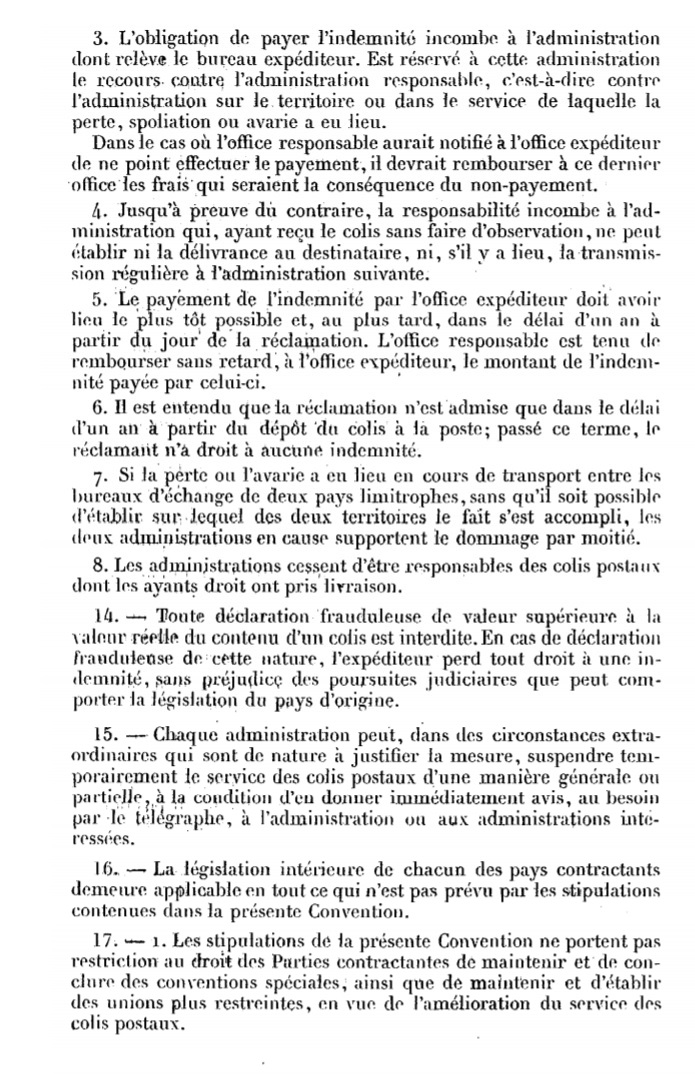 3. L'obligation de payer l'indemnité incombe à l'administration dont relève le bureau expéditeur. Est réservé à cette administration le recours contre l'administration responsable, c'est-à-dire contre l'administration sur le territoire ou dans le service de laquelle la perte, spoliation ou avarie a eu lieu.

Dans le cas où l'office responsable aurait notifié à l'office expéditeur de ne point effectuer le payement, il devrait rembourser à ce dernier office les frais qui seraient la conséquence du non-payement.

4. Jusqu'à preuve du contraire, la responsabilité incombe à l'administration qui, ayant reçu le colis sans faire d'observation, ne peut établir ni la délivrance au destinataire, ni, s'il y a lieu, la transmission régulière à l'administration suivante.

5. Le payement de l'indemnité par l'office expéditeur doit avoir lieu le plus tôt possible et, au plus tard, dans le délai d'un an à partir du jour de la réclamation. L'office responsable est tenu de rembourser sans retard, à l'office expéditeur, le montant de l'indemnité payée par celui-ci.

6. Il est entendu que la réclamation n'est admise que dans le délai d'un an à partir du dépôt du colis à la poste; passé ce terme, le réclamant n'a droit à aucune indemnité.

7. Si la perte ou l'avarie a eu lieu en cours de transport entre les bureaux d'échange de deux pays limitrophes, sans qu'il soit possible d'établir sur lequel des deux territoires le fait s'est accompli, les deux administrations en cause supportent le dommage par moitié.

8. Les administrations cessent d'être responsables des colis postaux dont les ayants droit ont pris livraison.

14. — Toute déclaration frauduleuse de valeur supérieure à la valeur réelle du contenu d'un colis est interdite. En cas de déclaration frauduleuse de cette nature, l'expéditeur perd tout droit à une indemnité, sans préjudice des poursuites judiciaires que peut comporter la législation du pays d'origine.

15. — Chaque administration peut, dans des circonstances extraordinaires qui sont de nature à justifier la mesure, suspendre temporairement le service des colis postaux d'une manière générale ou partielle, à la condition d'en donner immédiatement avis, au besoin par le télégraphe, à l'administration ou aux administrations intéressées.

16. — La législation intérieure de chacun des pays contractants demeure applicable en tout ce qui n'est pas prévu par les stipulations contenues dans la présente Convention.

17. — 1. Les stipulations de la présente Convention ne portent pas restriction au droit des Parties contractantes de maintenir et de conclure des conventions spéciales, ainsi que de maintenir et d'établir des unions plus restreintes, en vue de l'amélioration du service des colis postaux.